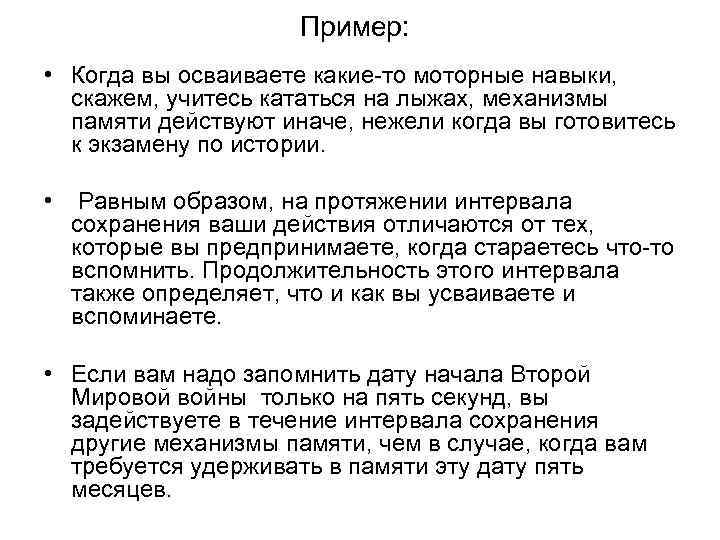 Пример:

• Когда вы осваиваете какие-то моторные навыки, скажем, учитесь кататься на лыжах, механизмы памяти действуют иначе, нежели когда вы готовитесь к экзамену по истории.

• Равным образом, на протяжении интервала сохранения ваши действия отличаются от тех, которые вы предпринимаете, когда стараетесь что-то вспомнить. Продолжительность этого интервала также определяет, что и как вы усваиваете и вспоминаете.

• Если вам надо запомнить дату начала Второй Мировой войны только на пять секунд, вы задействуете в течение интервала сохранения другие механизмы памяти, чем в случае, когда вам требуется удерживать в памяти эту дату пять месяцев.